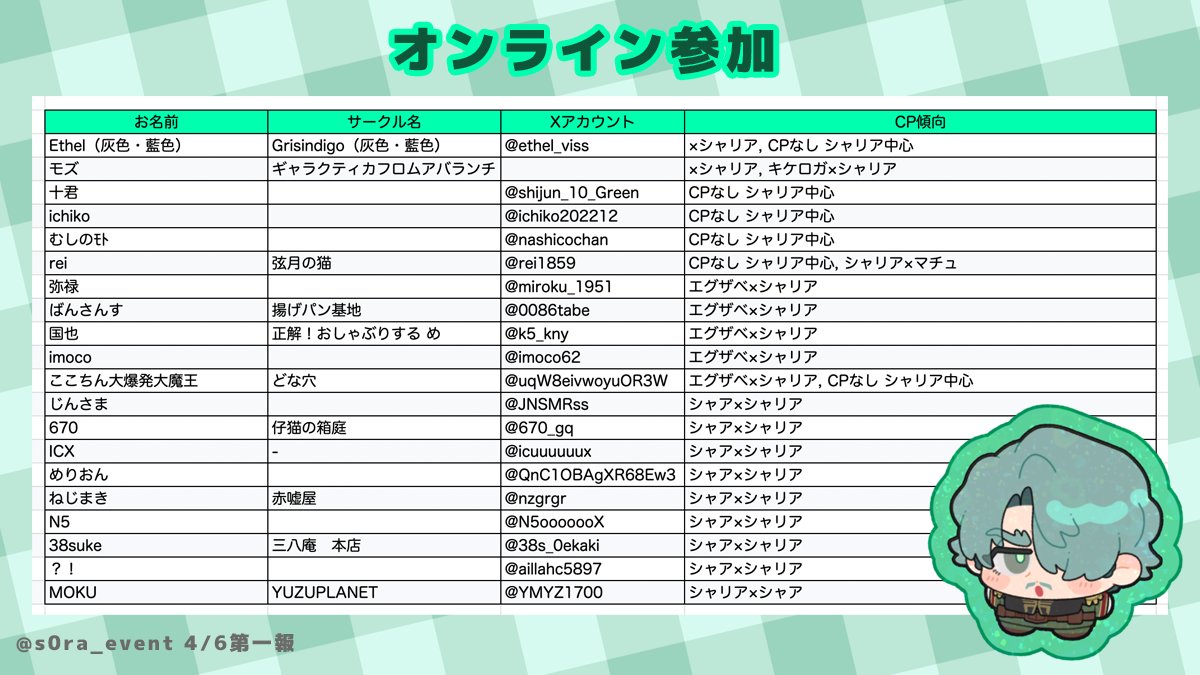 オンライン参加

| お名前 | サークル名 | Xアカウント | CP傾向 |
|---|---|---|---|
| Ethel（灰色・藍色） | Grisindigo（灰色・藍色） | @ethel_viss | ×シャリア, CPなし シャリア中心 |
| モズ | ギャラクティカフロムアバランチ | | ×シャリア, キケロガ×シャリア |
| 十君 | | @shijun_10_Green | CPなし シャリア中心 |
| ichiko | | @ichiko202212 | CPなし シャリア中心 |
| むしのﾓﾄ | | @nashicochan | CPなし シャリア中心 |
| rei | 弦月の猫 | @rei1859 | CPなし シャリア中心, シャリア×マチュ |
| 弥禄 | | @miroku_1951 | エグザベ×シャリア |
| ばんさんす | 揚げパン基地 | @0086tabe | エグザベ×シャリア |
| 国也 | 正解！おしゃぶりする め | @k5_kny | エグザベ×シャリア |
| imoco | | @imoco62 | エグザベ×シャリア |
| ここちん大爆発大魔王 | どな穴 | @uqW8eivwoyuOR3W | エグザベ×シャリア, CPなし シャリア中心 |
| じんさま | | @JNSMRss | シャア×シャリア |
| 670 | 仔猫の箱庭 | @670_gq | シャア×シャリア |
| ICX | - | @icuuuuuux | シャア×シャリア |
| めりおん | | @QnC1OBAgXR68Ew3 | シャア×シャリア |
| ねじまき | 赤嘘屋 | @nzgrgr | シャア×シャリア |
| N5 | | @N5ooooooX | シャア×シャリア |
| 38suke | 三八庵　本店 | @38s_0ekaki | シャア×シャリア |
| ？！ | | @aillahc5897 | シャア×シャリア |
| MOKU | YUZUPLANET | @YMYZ1700 | シャリア×シャア |

@s0ra_event 4/6第一報